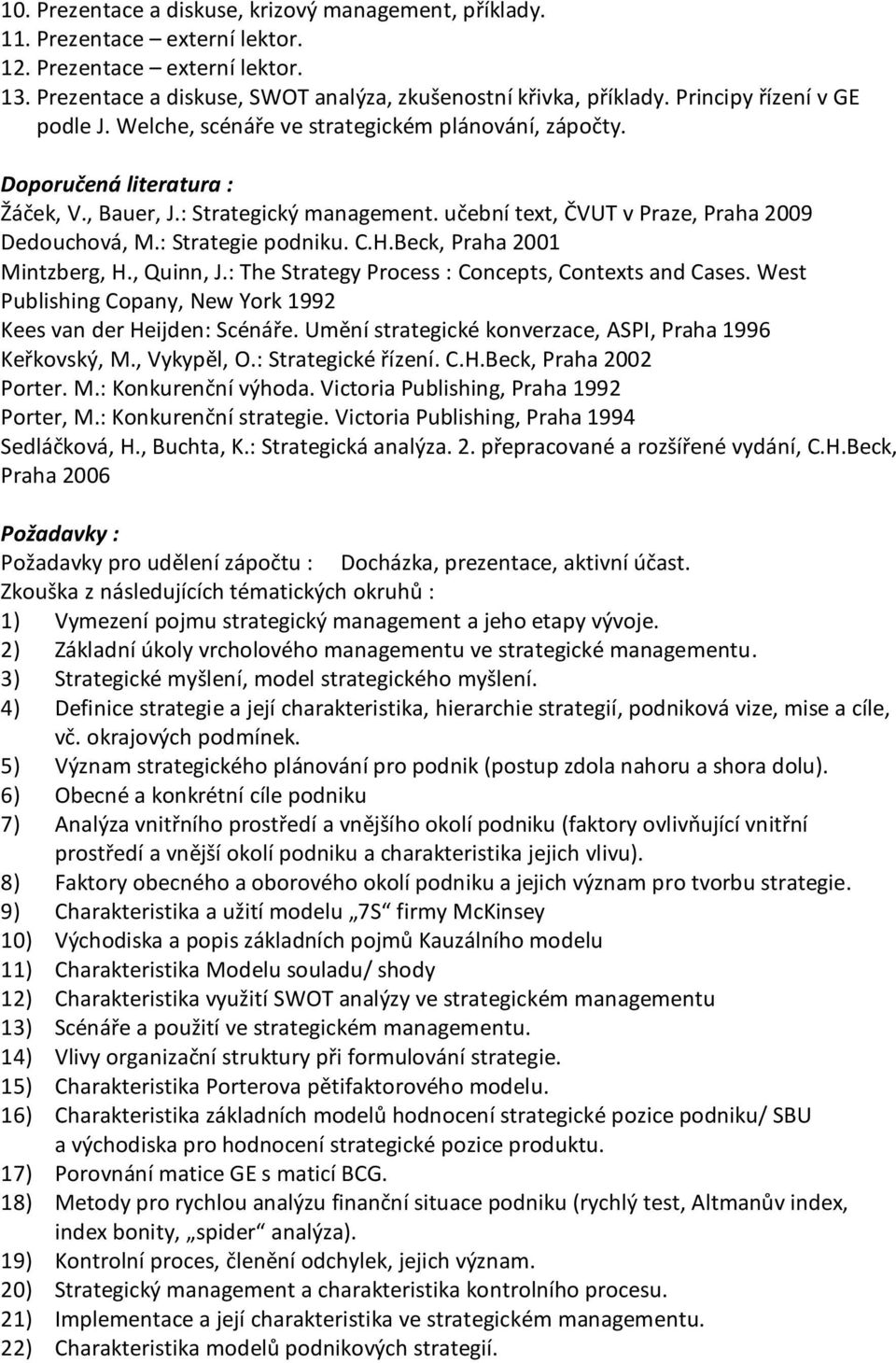 10. Prezentace a diskuse, krizový management, příklady.
11. Prezentace – externí lektor.
12. Prezentace – externí lektor.
13. Prezentace a diskuse, SWOT analýza, zkušenostní křivka, příklady. Principy řízení v GE podle J. Welche, scénáře ve strategickém plánování, zápočty.

Doporučená literatura :
Žáček, V., Bauer, J.: Strategický management. učební text, ČVUT v Praze, Praha 2009
Dedouchová, M.: Strategie podniku. C.H.Beck, Praha 2001
Mintzberg, H., Quinn, J.: The Strategy Process : Concepts, Contexts and Cases. West Publishing Copany, New York 1992
Kees van der Heijden: Scénáře. Umění strategické konverzace, ASPI, Praha 1996
Keřkovský, M., Vykypěl, O.: Strategické řízení. C.H.Beck, Praha 2002
Porter. M.: Konkurenční výhoda. Victoria Publishing, Praha 1992
Porter, M.: Konkurenční strategie. Victoria Publishing, Praha 1994
Sedláčková, H., Buchta, K.: Strategická analýza. 2. přepracované a rozšířené vydání, C.H.Beck, Praha 2006

Požadavky :
Požadavky pro udělení zápočtu : Docházka, prezentace, aktivní účast.
Zkouška z následujících tématických okruhů :
1) Vymezení pojmu strategický management a jeho etapy vývoje.
2) Základní úkoly vrcholového managementu ve strategické managementu.
3) Strategické myšlení, model strategického myšlení.
4) Definice strategie a její charakteristika, hierarchie strategií, podniková vize, mise a cíle, vč. okrajových podmínek.
5) Význam strategického plánování pro podnik (postup zdola nahoru a shora dolu).
6) Obecné a konkrétní cíle podniku
7) Analýza vnitřního prostředí a vnějšího okolí podniku (faktory ovlivňující vnitřní prostředí a vnější okolí podniku a charakteristika jejich vlivu).
8) Faktory obecného a oborového okolí podniku a jejich význam pro tvorbu strategie.
9) Charakteristika a užití modelu „7S“ firmy McKinsey
10) Východiska a popis základních pojmů Kauzálního modelu
11) Charakteristika Modelu souladu/ shody
12) Charakteristika využití SWOT analýzy ve strategickém managementu
13) Scénáře a použití ve strategickém managementu.
14) Vlivy organizační struktury při formulování strategie.
15) Charakteristika Porterova pětifaktorového modelu.
16) Charakteristika základních modelů hodnocení strategické pozice podniku/ SBU a východiska pro hodnocení strategické pozice produktu.
17) Porovnání matice GE s maticí BCG.
18) Metody pro rychlou analýzu finanční situace podniku (rychlý test, Altmanův index, index bonity, „spider“ analýza).
19) Kontrolní proces, členění odchylek, jejich význam.
20) Strategický management a charakteristika kontrolního procesu.
21) Implementace a její charakteristika ve strategickém managementu.
22) Charakteristika modelů podnikových strategií.